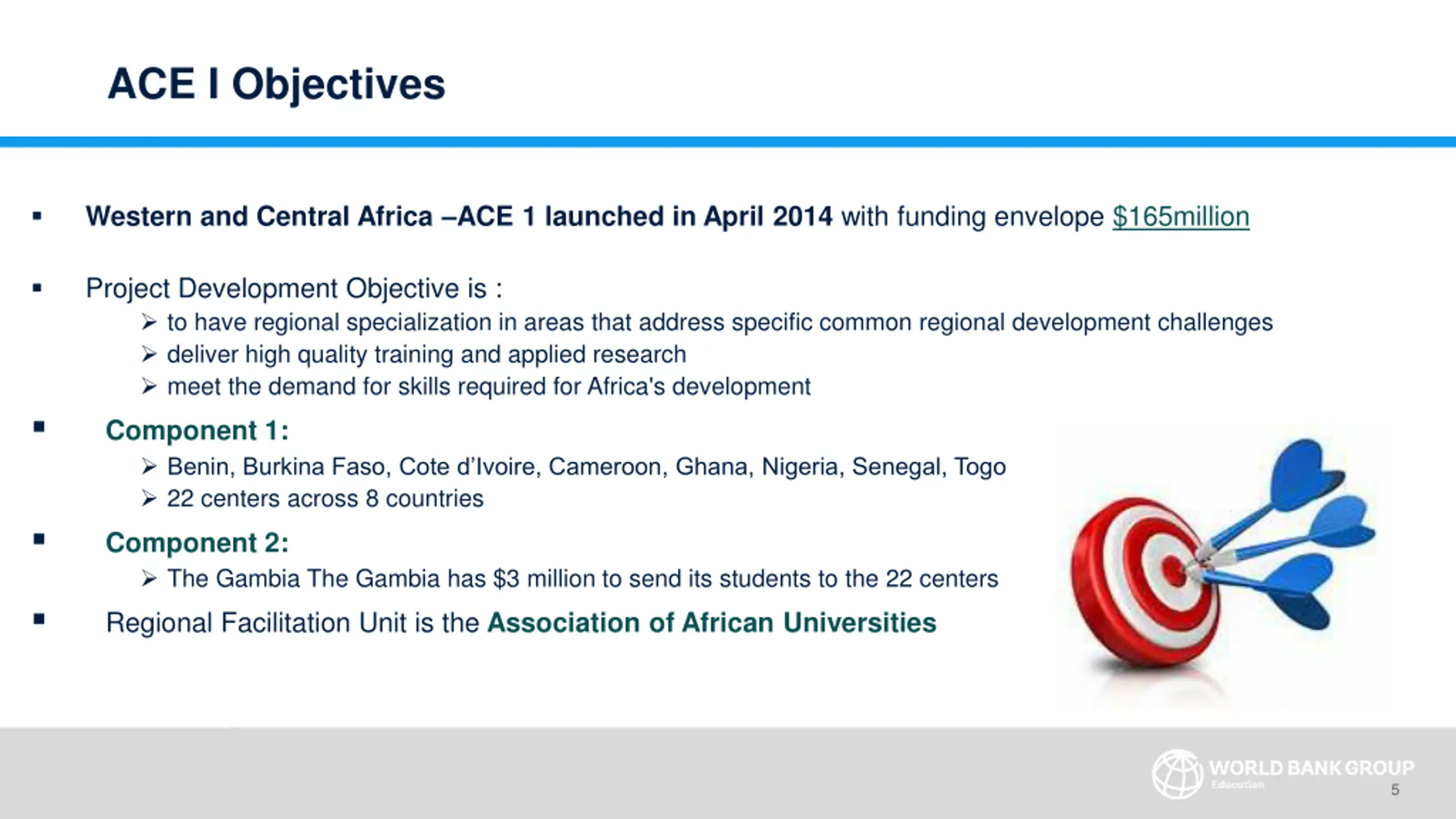 ACE I Objectives

▪ Western and Central Africa –ACE 1 launched in April 2014 with funding envelope $165million

▪ Project Development Objective is :
➢ to have regional specialization in areas that address specific common regional development challenges
➢ deliver high quality training and applied research
➢ meet the demand for skills required for Africa's development

▪ Component 1:
➢ Benin, Burkina Faso, Cote d'Ivoire, Cameroon, Ghana, Nigeria, Senegal, Togo
➢ 22 centers across 8 countries

▪ Component 2:
➢ The Gambia The Gambia has $3 million to send its students to the 22 centers

▪ Regional Facilitation Unit is the Association of African Universities

WORLD BANK GROUP
Education

5